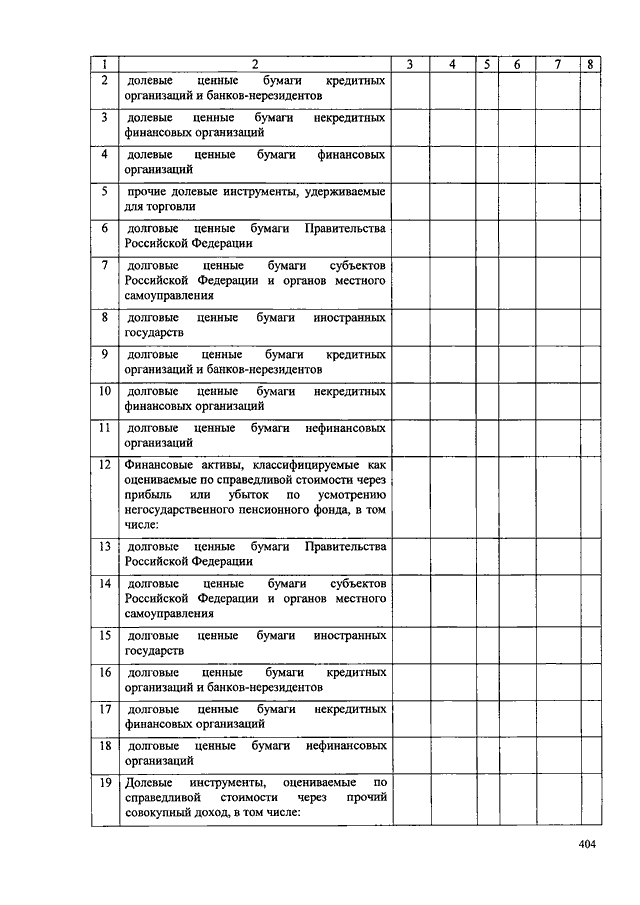 | 1 | 2 | 3 | 4 | 5 | 6 | 7 | 8 |
|---|---|---|---|---|---|---|---|
| 2 | долевые ценные бумаги кредитных организаций и банков-нерезидентов | | | | | | |
| 3 | долевые ценные бумаги некредитных финансовых организаций | | | | | | |
| 4 | долевые ценные бумаги финансовых организаций | | | | | | |
| 5 | прочие долевые инструменты, удерживаемые для торговли | | | | | | |
| 6 | долговые ценные бумаги Правительства Российской Федерации | | | | | | |
| 7 | долговые ценные бумаги субъектов Российской Федерации и органов местного самоуправления | | | | | | |
| 8 | долговые ценные бумаги иностранных государств | | | | | | |
| 9 | долговые ценные бумаги кредитных организаций и банков-нерезидентов | | | | | | |
| 10 | долговые ценные бумаги некредитных финансовых организаций | | | | | | |
| 11 | долговые ценные бумаги нефинансовых организаций | | | | | | |
| 12 | Финансовые активы, классифицируемые как оцениваемые по справедливой стоимости через прибыль или убыток по усмотрению негосударственного пенсионного фонда, в том числе: | | | | | | |
| 13 | долговые ценные бумаги Правительства Российской Федерации | | | | | | |
| 14 | долговые ценные бумаги субъектов Российской Федерации и органов местного самоуправления | | | | | | |
| 15 | долговые ценные бумаги иностранных государств | | | | | | |
| 16 | долговые ценные бумаги кредитных организаций и банков-нерезидентов | | | | | | |
| 17 | долговые ценные бумаги некредитных финансовых организаций | | | | | | |
| 18 | долговые ценные бумаги нефинансовых организаций | | | | | | |
| 19 | Долевые инструменты, оцениваемые по справедливой стоимости через прочий совокупный доход, в том числе: | | | | | | |

404